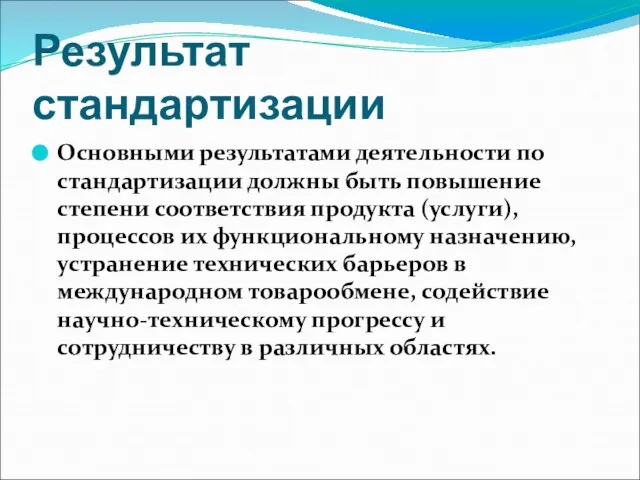 Результат стандартизации

Основными результатами деятельности по стандартизации должны быть повышение степени соответствия продукта (услуги), процессов их функциональному назначению, устранение технических барьеров в международном товарообмене, содействие научно-техническому прогрессу и сотрудничеству в различных областях.